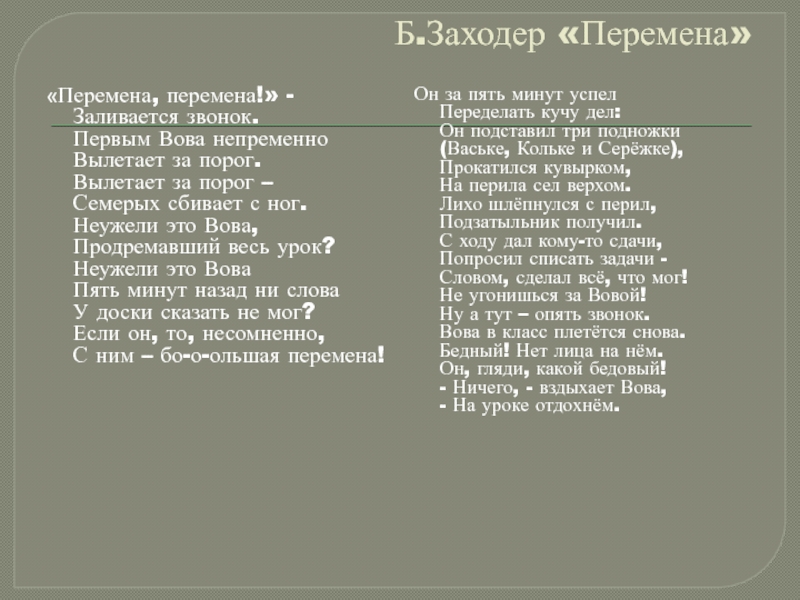 Б.Заходер «Перемена»

«Перемена, перемена!» -
Заливается звонок.
Первым Вова непременно
Вылетает за порог.
Вылетает за порог –
Семерых сбивает с ног.
Неужели это Вова,
Продремавший весь урок?
Неужели это Вова
Пять минут назад ни слова
У доски сказать не мог?
Если он, то, несомненно,
С ним – бо-о-ольшая перемена!

Он за пять минут успел
Переделать кучу дел:
Он подставил три подножки
(Ваське, Кольке и Серёжке),
Прокатился кувырком,
На перила сел верхом.
Лихо шлёпнулся с перил,
Подзатыльник получил.
С ходу дал кому-то сдачи,
Попросил списать задачи -
Словом, сделал всё, что мог!
Не угонишься за Вовой!
Ну а тут – опять звонок.
Вова в класс плетётся снова.
Бедный! Нет лица на нём.
Он, гляди, какой бедовый!
- Ничего, - вздыхает Вова,
- На уроке отдохнём.